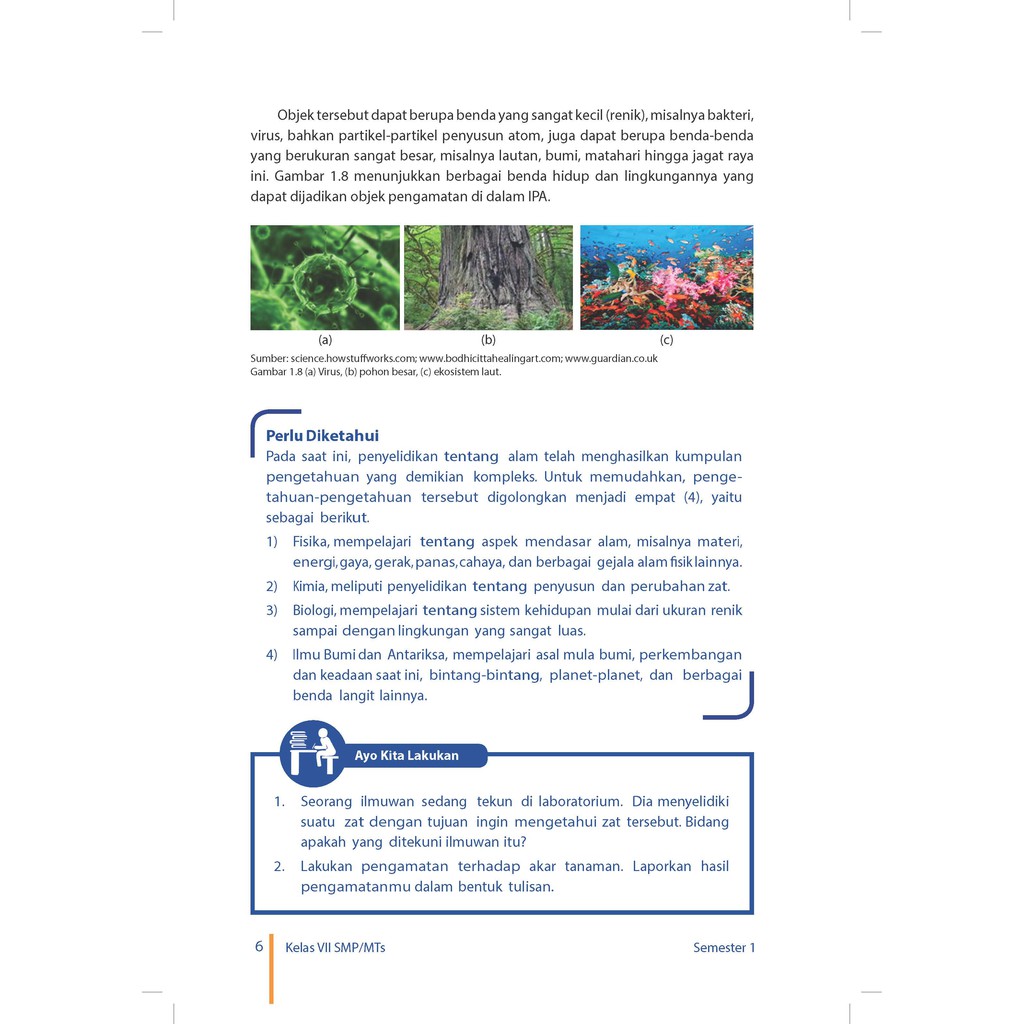 Objek tersebut dapat berupa benda yang sangat kecil (renik), misalnya bakteri, virus, bahkan partikel-partikel penyusun atom, juga dapat berupa benda-benda yang berukuran sangat besar, misalnya lautan, bumi, matahari hingga jagat raya ini. Gambar 1.8 menunjukkan berbagai benda hidup dan lingkungannya yang dapat dijadikan objek pengamatan di dalam IPA.

(a) (b) (c)

Sumber: science.howstuffworks.com; www.bodhicittahealingart.com; www.guardian.co.uk
Gambar 1.8 (a) Virus, (b) pohon besar, (c) ekosistem laut.

Perlu Diketahui
Pada saat ini, penyelidikan tentang alam telah menghasilkan kumpulan pengetahuan yang demikian kompleks. Untuk memudahkan, pengetahuan-pengetahuan tersebut digolongkan menjadi empat (4), yaitu sebagai berikut.
1) Fisika, mempelajari tentang aspek mendasar alam, misalnya materi, energi, gaya, gerak, panas, cahaya, dan berbagai gejala alam fisik lainnya.
2) Kimia, meliputi penyelidikan tentang penyusun dan perubahan zat.
3) Biologi, mempelajari tentang sistem kehidupan mulai dari ukuran renik sampai dengan lingkungan yang sangat luas.
4) Ilmu Bumi dan Antariksa, mempelajari asal mula bumi, perkembangan dan keadaan saat ini, bintang-bintang, planet-planet, dan berbagai benda langit lainnya.

Ayo Kita Lakukan
1. Seorang ilmuwan sedang tekun di laboratorium. Dia menyelidiki suatu zat dengan tujuan ingin mengetahui zat tersebut. Bidang apakah yang ditekuni ilmuwan itu?
2. Lakukan pengamatan terhadap akar tanaman. Laporkan hasil pengamatanmu dalam bentuk tulisan.

6 Kelas VII SMP/MTs Semester 1